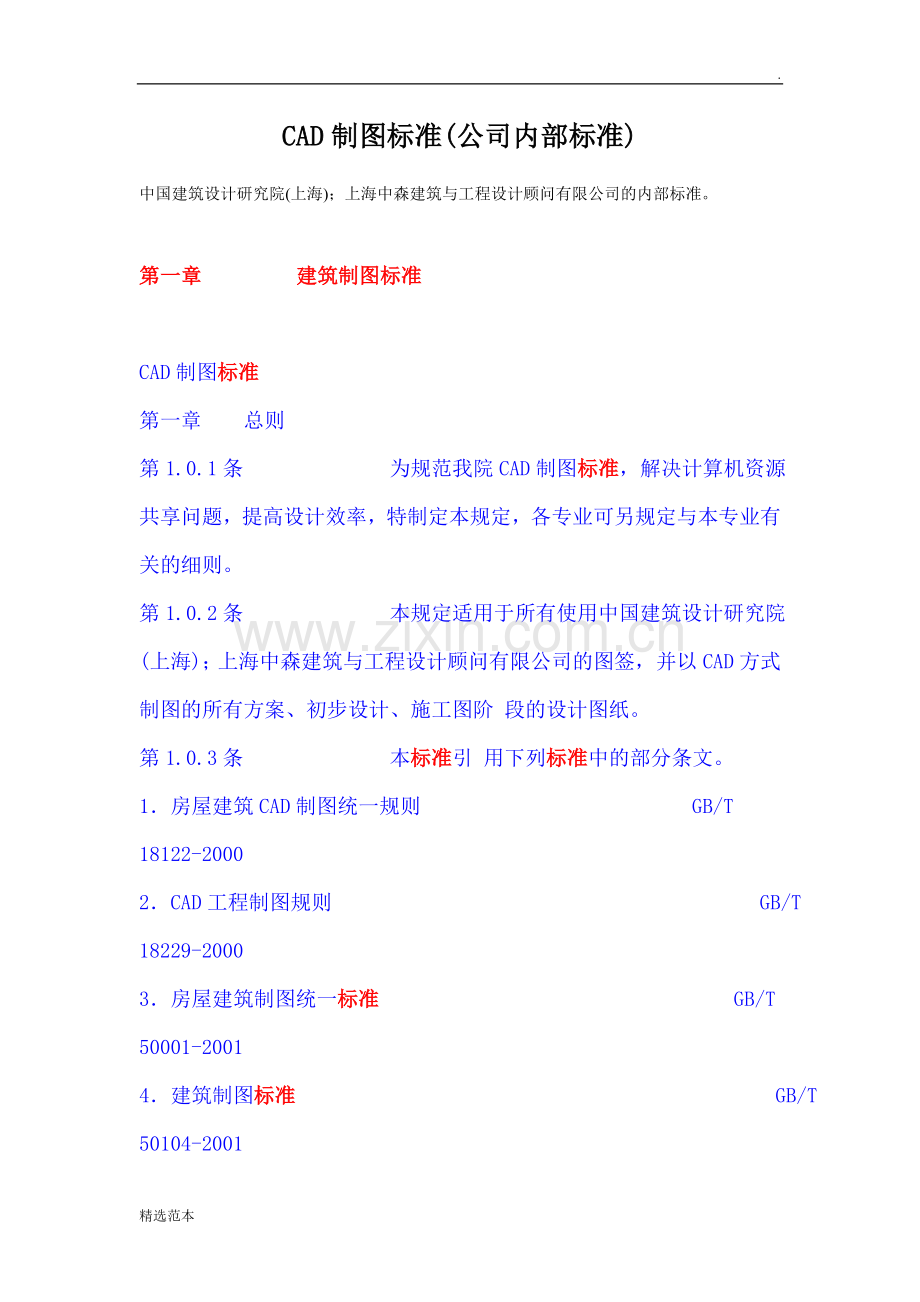 .

CAD制图标准(公司内部标准)

中国建筑设计研究院(上海)；上海中森建筑与工程设计顾问有限公司的内部标准。

第一章 建筑制图标准

CAD制图标准

第一章 总则

第1.0.1条 为规范我院CAD制图标准，解决计算机资源共享问题，提高设计效率，特制定本规定，各专业可另规定与本专业有关的细则。

第1.0.2条 本规定适用于所有使用中国建筑设计研究院(上海)；上海中森建筑与工程设计顾问有限公司的图签，并以CAD方式制图的所有方案、初步设计、施工图阶 段的设计图纸。

第1.0.3条 本标准引 用下列标准中的部分条文。

1．房屋建筑CAD制图统一规则 GB/T 18122-2000

2．CAD工程制图规则 GB/T 18229-2000

3．房屋建筑制图统一标准 GB/T 50001-2001

4．建筑制图标准 GB/T 50104-2001

精选范本

www.zixin.com.cn